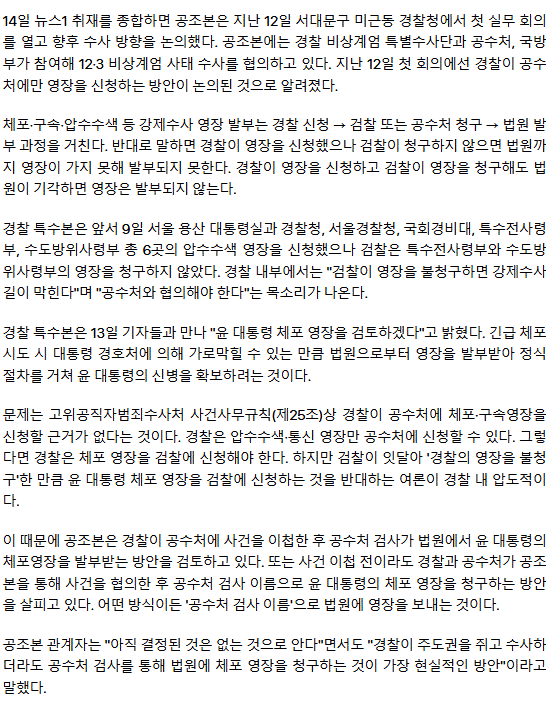 14일 뉴스1 취재를 종합하면 공조본은 지난 12일 서대문구 미근동 경찰청에서 첫 실무 회의를 열고 향후 수사 방향을 논의했다. 공조본에는 경찰 비상계엄 특별수사단과 공수처, 국방부가 참여해 12·3 비상계엄 사태 수사를 협의하고 있다. 지난 12일 첫 회의에선 경찰이 공수처에만 영장을 신청하는 방안이 논의된 것으로 알려졌다.

체포·구속·압수수색 등 강제수사 영장 발부는 경찰 신청 → 검찰 또는 공수처 청구 → 법원 발부 과정을 거친다. 반대로 말하면 경찰이 영장을 신청했으나 검찰이 청구하지 않으면 법원까지 영장이 가지 못해 발부되지 못한다. 경찰이 영장을 신청하고 검찰이 영장을 청구해도 법원이 기각하면 영장은 발부되지 않는다.

경찰 특수본은 앞서 9일 서울 용산 대통령실과 경찰청, 서울경찰청, 국회경비대, 특수전사령부, 수도방위사령부 총 6곳의 압수수색 영장을 신청했으나 검찰은 특수전사령부와 수도방위사령부의 영장을 청구하지 않았다. 경찰 내부에서는 "검찰이 영장을 불청구하면 강제수사 길이 막힌다"며 "공수처와 협의해야 한다"는 목소리가 나온다.

경찰 특수본은 13일 기자들과 만나 "윤 대통령 체포 영장을 검토하겠다"고 밝혔다. 긴급 체포 시도 시 대통령 경호처에 의해 가로막힐 수 있는 만큼 법원으로부터 영장을 발부받아 정식 절차를 거쳐 윤 대통령의 신병을 확보하려는 것이다.

문제는 고위공직자범죄수사처 사건사무규칙(제25조)상 경찰이 공수처에 체포·구속영장을 신청할 근거가 없다는 것이다. 경찰은 압수수색·통신 영장만 공수처에 신청할 수 있다. 그렇다면 경찰은 체포 영장을 검찰에 신청해야 한다. 하지만 검찰이 잇달아 '경찰의 영장을 불청구'한 만큼 윤 대통령 체포 영장을 검찰에 신청하는 것을 반대하는 여론이 경찰 내 압도적이다.

이 때문에 공조본은 경찰이 공수처에 사건을 이첩한 후 공수처 검사가 법원에서 윤 대통령의 체포영장을 발부받는 방안을 검토하고 있다. 또는 사건 이첩 전이라도 경찰과 공수처가 공조본을 통해 사건을 협의한 후 공수처 검사 이름으로 윤 대통령의 체포 영장을 청구하는 방안을 살피고 있다. 어떤 방식이든 '공수처 검사 이름'으로 법원에 영장을 보내는 것이다.

공조본 관계자는 "아직 결정된 것은 없는 것으로 안다"면서도 "경찰이 주도권을 쥐고 수사하더라도 공수처 검사를 통해 법원에 체포 영장을 청구하는 것이 가장 현실적인 방안"이라고 말했다.